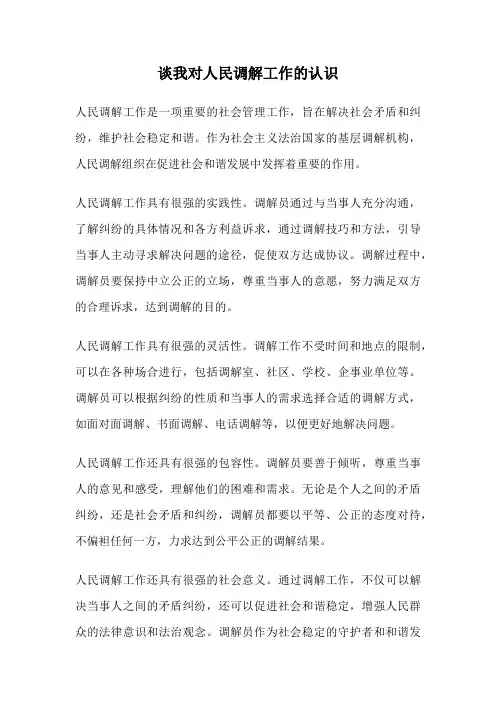 谈我对人民调解工作的认识

人民调解工作是一项重要的社会管理工作，旨在解决社会矛盾和纠纷，维护社会稳定和谐。作为社会主义法治国家的基层调解机构，人民调解组织在促进社会和谐发展中发挥着重要的作用。

人民调解工作具有很强的实践性。调解员通过与当事人充分沟通，了解纠纷的具体情况和各方利益诉求，通过调解技巧和方法，引导当事人主动寻求解决问题的途径，促使双方达成协议。调解过程中，调解员要保持中立公正的立场，尊重当事人的意愿，努力满足双方的合理诉求，达到调解的目的。

人民调解工作具有很强的灵活性。调解工作不受时间和地点的限制，可以在各种场合进行，包括调解室、社区、学校、企事业单位等。调解员可以根据纠纷的性质和当事人的需求选择合适的调解方式，如面对面调解、书面调解、电话调解等，以便更好地解决问题。

人民调解工作还具有很强的包容性。调解员要善于倾听，尊重当事人的意见和感受，理解他们的困难和需求。无论是个人之间的矛盾纠纷，还是社会矛盾和纠纷，调解员都要以平等、公正的态度对待，不偏袒任何一方，力求达到公平公正的调解结果。

人民调解工作还具有很强的社会意义。通过调解工作，不仅可以解决当事人之间的矛盾纠纷，还可以促进社会和谐稳定，增强人民群众的法律意识和法治观念。调解员作为社会稳定的守护者和和谐发